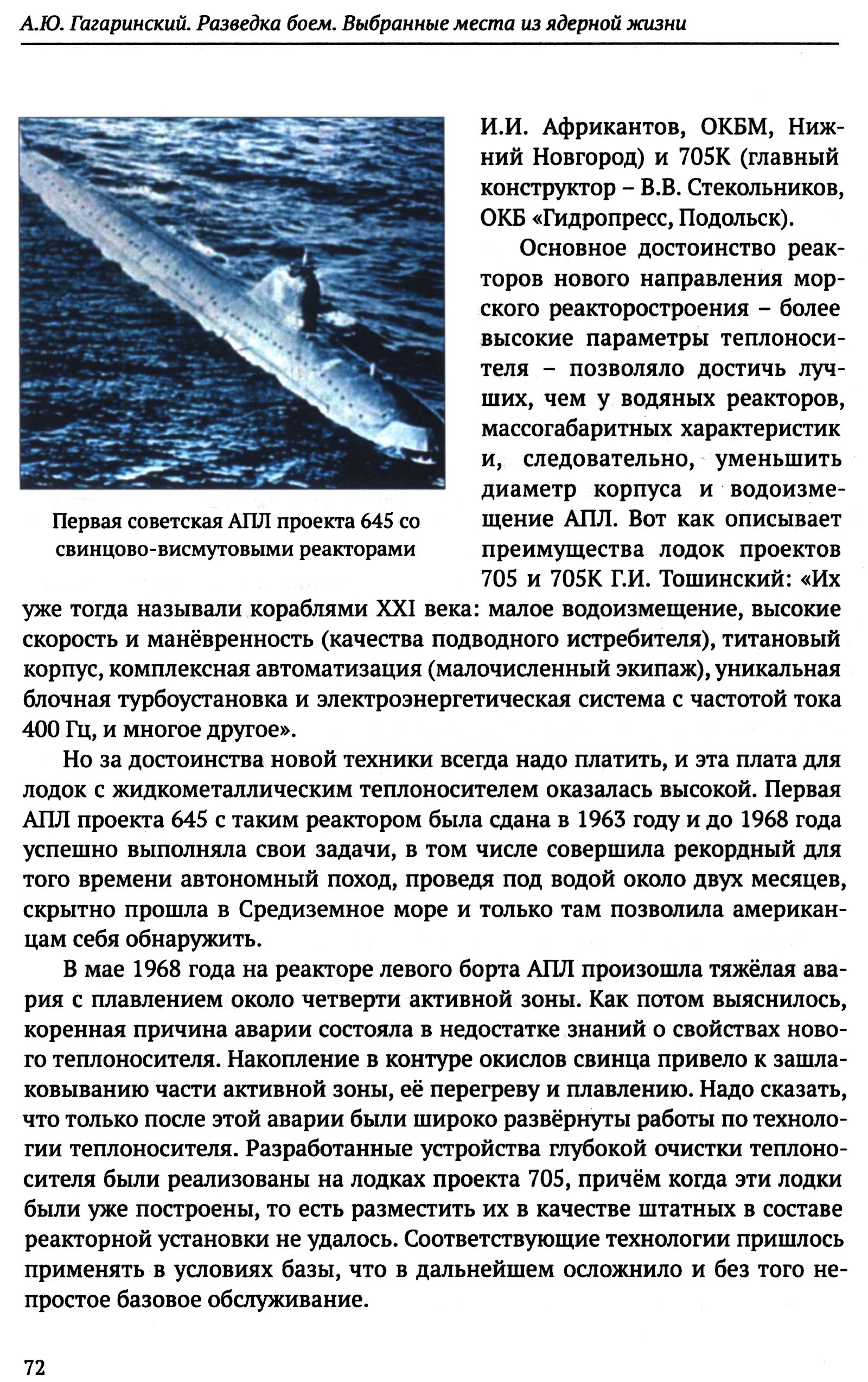 А.Ю. Гагаринский. Разведка боем. Выбранные места из ядерной жизни

Первая советская АПЛ проекта 645 со свинцово-висмутовыми реакторами

И.И. Африкантов, ОКБМ, Нижний Новгород) и 705К (главный конструктор – В.В. Стекольников, ОКБ «Гидропресс, Подольск).

Основное достоинство реакторов нового направления морского реакторостроения – более высокие параметры теплоносителя – позволяло достичь лучших, чем у водяных реакторов, массогабаритных характеристик и, следовательно, уменьшить диаметр корпуса и водоизмещение АПЛ. Вот как описывает преимущества лодок проектов 705 и 705К Г.И. Тошинский: «Их уже тогда называли кораблями XXI века: малое водоизмещение, высокие скорость и манёвренность (качества подводного истребителя), титановый корпус, комплексная автоматизация (малочисленный экипаж), уникальная блочная турбоустановка и электроэнергетическая система с частотой тока 400 Гц, и многое другое».

Но за достоинства новой техники всегда надо платить, и эта плата для лодок с жидкометаллическим теплоносителем оказалась высокой. Первая АПЛ проекта 645 с таким реактором была сдана в 1963 году и до 1968 года успешно выполняла свои задачи, в том числе совершила рекордный для того времени автономный поход, проведя под водой около двух месяцев, скрытно прошла в Средиземное море и только там позволила американцам себя обнаружить.

В мае 1968 года на реакторе левого борта АПЛ произошла тяжёлая авария с плавлением около четверти активной зоны. Как потом выяснилось, коренная причина аварии состояла в недостатке знаний о свойствах нового теплоносителя. Накопление в контуре окислов свинца привело к зашлаковыванию части активной зоны, её перегреву и плавлению. Надо сказать, что только после этой аварии были широко развёрнуты работы по технологии теплоносителя. Разработанные устройства глубокой очистки теплоносителя были реализованы на лодках проекта 705, причём когда эти лодки были уже построены, то есть разместить их в качестве штатных в составе реакторной установки не удалось. Соответствующие технологии пришлось применять в условиях базы, что в дальнейшем осложнило и без того непростое базовое обслуживание.

72